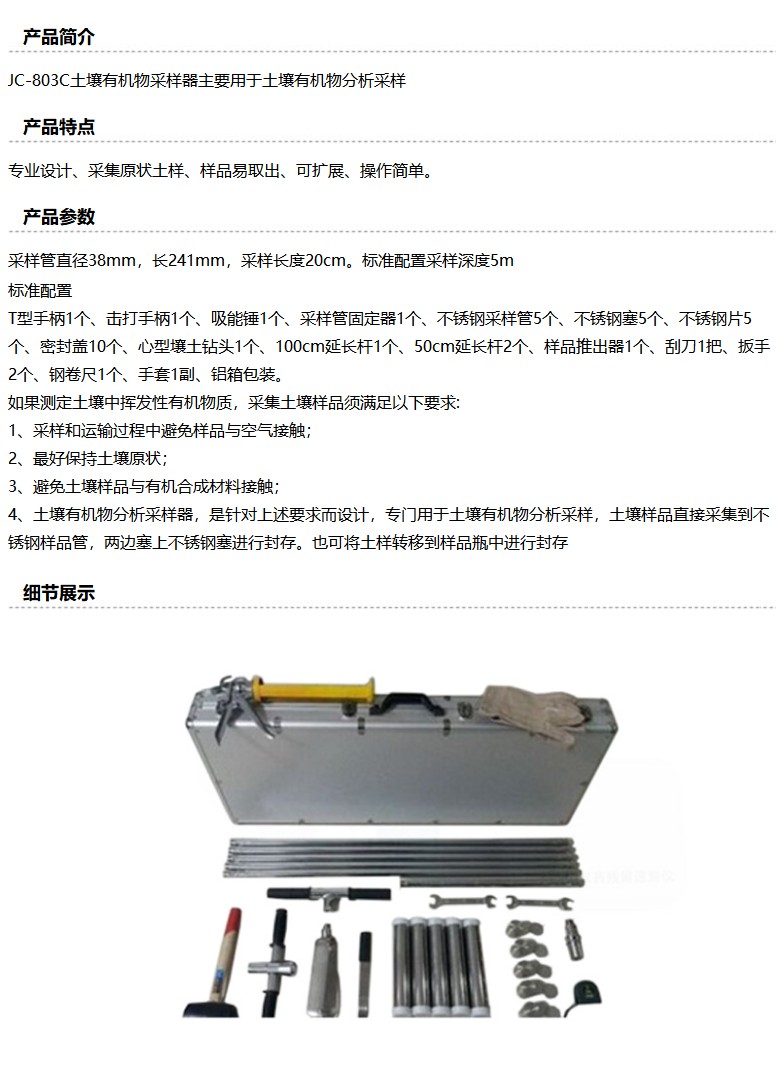 产品简介

JC-803C土壤有机物采样器主要用于土壤有机物分析采样

产品特点

专业设计、采集原状土样、样品易取出、可扩展、操作简单。

产品参数

采样管直径38mm，长241mm，采样长度20cm。标准配置采样深度5m

标准配置

T型手柄1个、击打手柄1个、吸能锤1个、采样管固定器1个、不锈钢采样管5个、不锈钢塞5个、不锈钢片5个、密封盖10个、心型壤土钻头1个、100cm延长杆1个、50cm延长杆2个、样品推出器1个、刮刀1把、扳手2个、钢卷尺1个、手套1副、铝箱包装。

如果测定土壤中挥发性有机物质，采集土壤样品须满足以下要求:

1、采样和运输过程中避免样品与空气接触；

2、最好保持土壤原状；

3、避免土壤样品与有机合成材料接触；

4、土壤有机物分析采样器，是针对上述要求而设计，专门用于土壤有机物分析采样，土壤样品直接采集到不锈钢样品管，两边塞上不锈钢塞进行封存。也可将土样转移到样品瓶中进行封存

细节展示